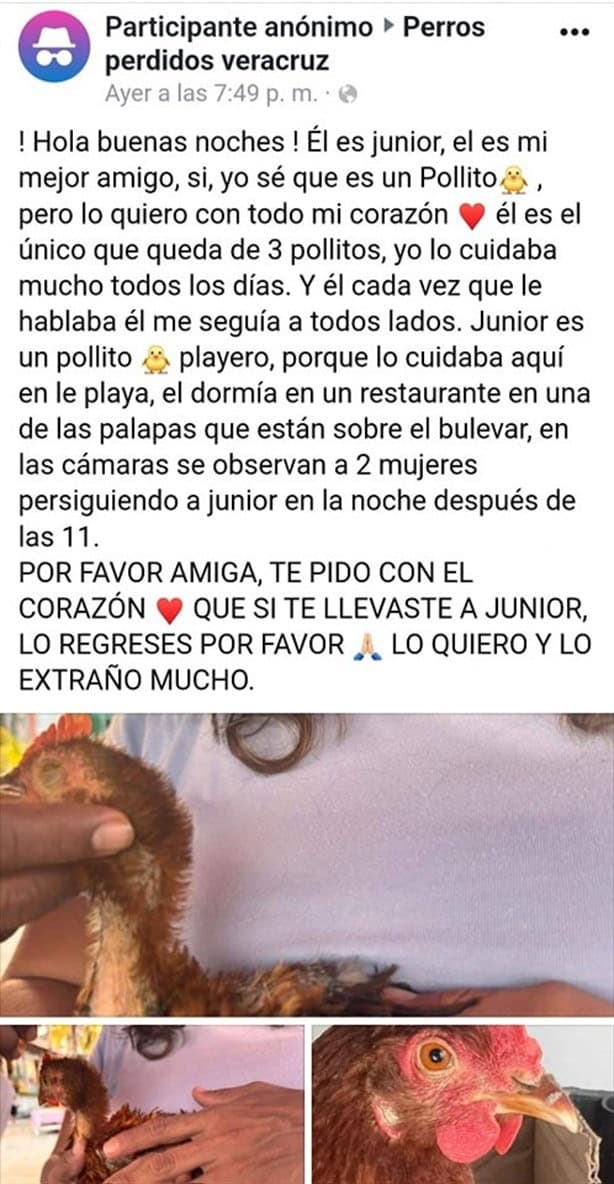 Participante anónimo ▸ Perros perdidos veracruz
Ayer a las 7:49 p. m. ·

! Hola buenas noches ! Él es junior, el es mi mejor amigo, si, yo sé que es un Pollito🐥 , pero lo quiero con todo mi corazón ❤️ él es el único que queda de 3 pollitos, yo lo cuidaba mucho todos los días. Y él cada vez que le hablaba él me seguía a todos lados. Junior es un pollito 🐥 playero, porque lo cuidaba aquí en le playa, el dormía en un restaurante en una de las palapas que están sobre el bulevar, en las cámaras se observan a 2 mujeres persiguiendo a junior en la noche después de las 11.
POR FAVOR AMIGA, TE PIDO CON EL CORAZÓN ❤️ QUE SI TE LLEVASTE A JUNIOR, LO REGRESES POR FAVOR 🙏 LO QUIERO Y LO EXTRAÑO MUCHO.